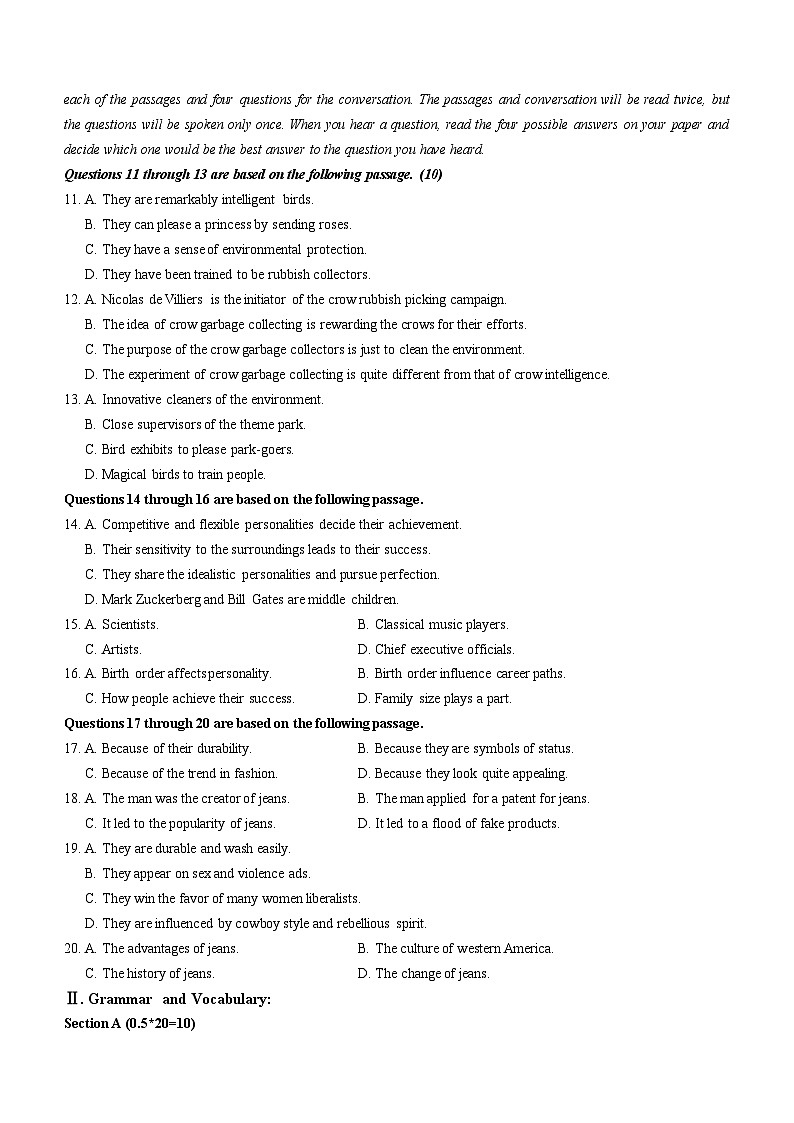 each of the passages and four questions for the conversation. The passages and conversation will be read twice, but the questions will be spoken only once. When you hear a question, read the four possible answers on your paper and decide which one would be the best answer to the question you have heard.

Questions 11 through 13 are based on the following passage. (10)

11. A. They are remarkably intelligent birds.
B. They can please a princess by sending roses.
C. They have a sense of environmental protection.
D. They have been trained to be rubbish collectors.

12. A. Nicolas de Villiers is the initiator of the crow rubbish picking campaign.
B. The idea of crow garbage collecting is rewarding the crows for their efforts.
C. The purpose of the crow garbage collectors is just to clean the environment.
D. The experiment of crow garbage collecting is quite different from that of crow intelligence.

13. A. Innovative cleaners of the environment.
B. Close supervisors of the theme park.
C. Bird exhibits to please park-goers.
D. Magical birds to train people.

Questions 14 through 16 are based on the following passage.

14. A. Competitive and flexible personalities decide their achievement.
B. Their sensitivity to the surroundings leads to their success.
C. They share the idealistic personalities and pursue perfection.
D. Mark Zuckerberg and Bill Gates are middle children.

15. A. Scientists.
B. Classical music players.
C. Artists.
D. Chief executive officials.

16. A. Birth order affects personality.
B. Birth order influence career paths.
C. How people achieve their success.
D. Family size plays a part.

Questions 17 through 20 are based on the following passage.

17. A. Because of their durability.
B. Because they are symbols of status.
C. Because of the trend in fashion.
D. Because they look quite appealing.

18. A. The man was the creator of jeans.
B. The man applied for a patent for jeans.
C. It led to the popularity of jeans.
D. It led to a flood of fake products.

19. A. They are durable and wash easily.
B. They appear on sex and violence ads.
C. They win the favor of many women liberalists.
D. They are influenced by cowboy style and rebellious spirit.

20. A. The advantages of jeans.
B. The culture of western America.
C. The history of jeans.
D. The change of jeans.

Ⅱ. Grammar and Vocabulary:

Section A (0.5*20=10)